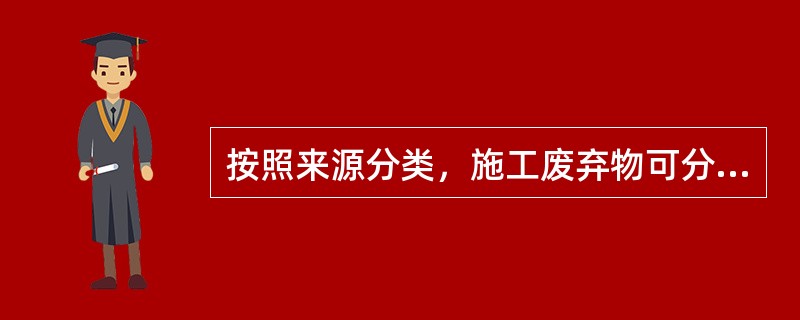 按照来源分类，施工废弃物可分...